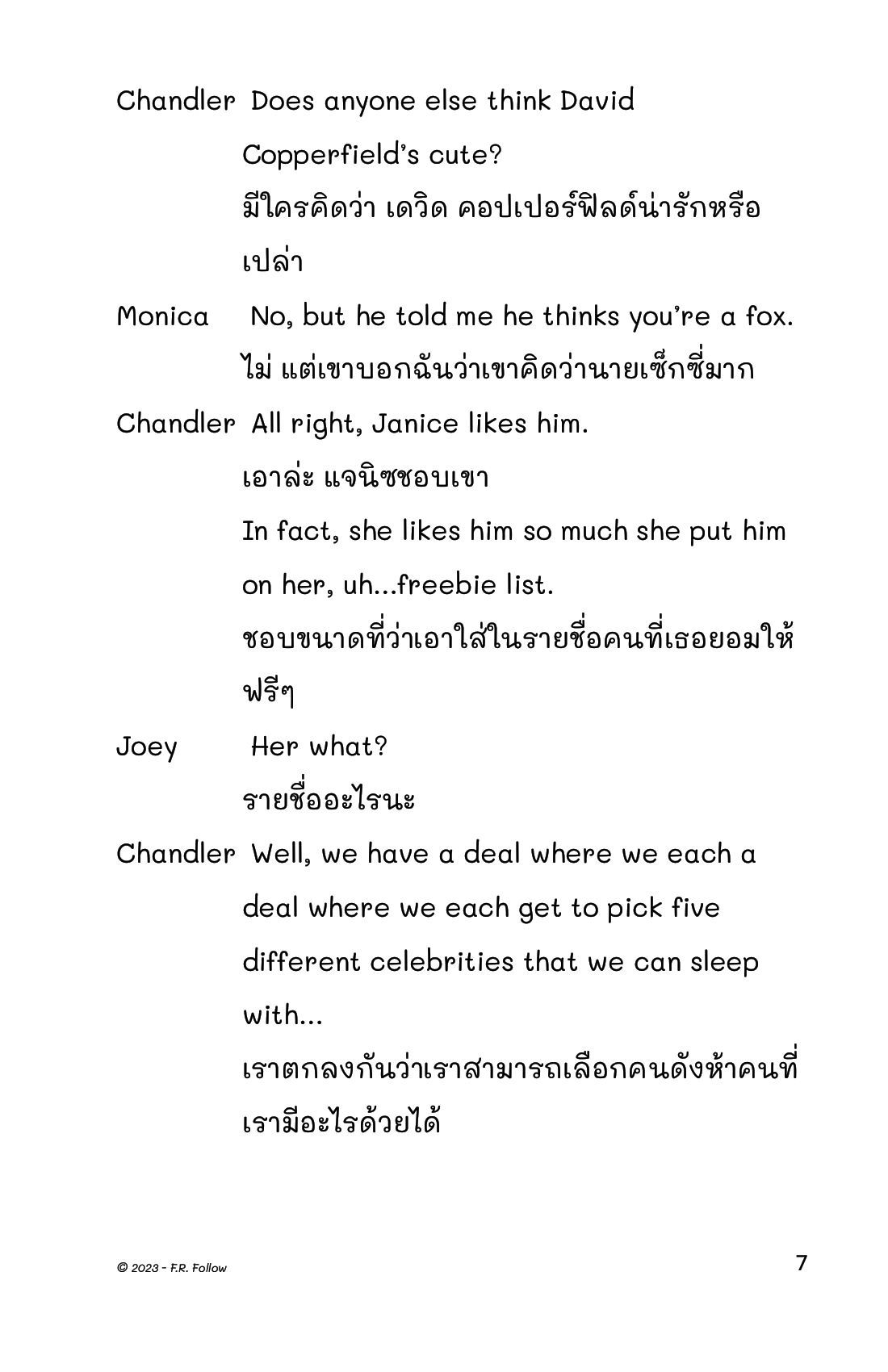 Chandler Does anyone else think David Copperfield's cute?
มีใครคิดว่า เดวิด คอปเปอร์ฟิลด์น่ารักหรือเปล่า

Monica No, but he told me he thinks you're a fox.
ไม่ แต่เขาบอกฉันว่าเขาคิดว่านายเซ็กซี่มาก

Chandler All right, Janice likes him.
เอาล่ะ แจนิซชอบเขา
In fact, she likes him so much she put him on her, uh...freebie list.
ชอบขนาดที่ว่าเอาใส่ในรายชื่อคนที่เธอยอมให้ฟรีๆ

Joey Her what?
รายชื่ออะไรนะ

Chandler Well, we have a deal where we each a deal where we each get to pick five different celebrities that we can sleep with...
เราตกลงกันว่าเราสามารถเลือกคนดังห้าคนที่เรามีอะไรด้วยได้

© 2023 - F.R. Follow

7